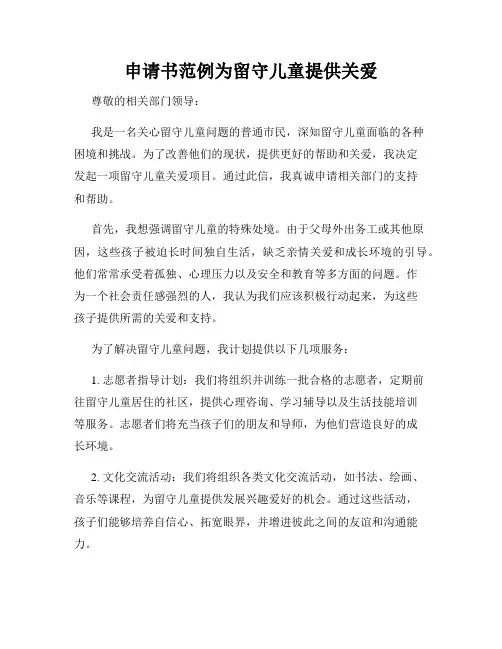 申请书范例为留守儿童提供关爱

尊敬的相关部门领导：

我是一名关心留守儿童问题的普通市民，深知留守儿童面临的各种困境和挑战。为了改善他们的现状，提供更好的帮助和关爱，我决定发起一项留守儿童关爱项目。通过此信，我真诚申请相关部门的支持和帮助。

首先，我想强调留守儿童的特殊处境。由于父母外出务工或其他原因，这些孩子被迫长时间独自生活，缺乏亲情关爱和成长环境的引导。他们常常承受着孤独、心理压力以及安全和教育等多方面的问题。作为一个社会责任感强烈的人，我认为我们应该积极行动起来，为这些孩子提供所需的关爱和支持。

为了解决留守儿童问题，我计划提供以下几项服务：

1. 志愿者指导计划：我们将组织并训练一批合格的志愿者，定期前往留守儿童居住的社区，提供心理咨询、学习辅导以及生活技能培训等服务。志愿者们将充当孩子们的朋友和导师，为他们营造良好的成长环境。

2. 文化交流活动：我们将组织各类文化交流活动，如书法、绘画、音乐等课程，为留守儿童提供发展兴趣爱好的机会。通过这些活动，孩子们能够培养自信心、拓宽眼界，并增进彼此之间的友谊和沟通能力。